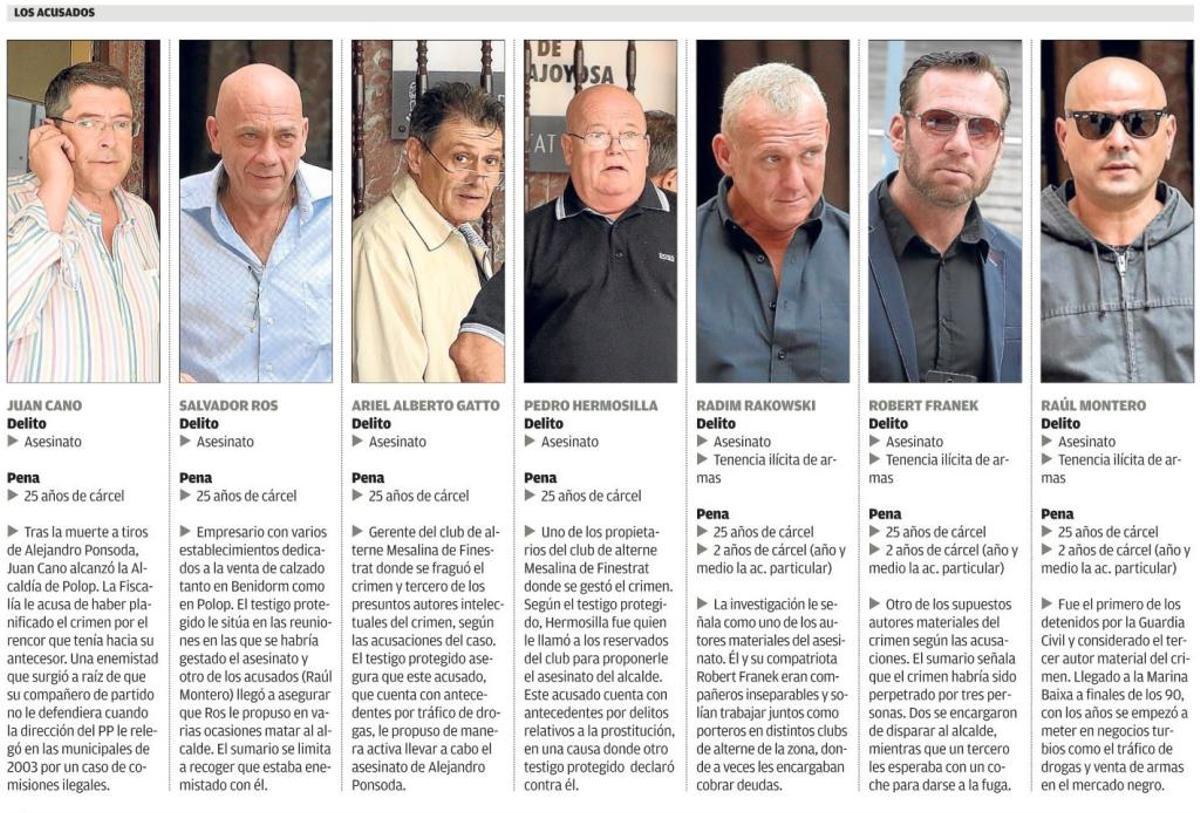 LOS ACUSADOS

DE AJOYOSA

JUAN CANO
Delito
▶ Asesinato

Pena
▶ 25 años de cárcel

▶ Tras la muerte a tiros de Alejandro Ponsoda, Juan Cano alcanzó la Alcaldía de Polop. La Fiscalía le acusa de haber planificado el crimen por el rencor que tenía hacia su antecesor. Una enemistad que surgió a raíz de que su compañero de partido no le defendiera cuando la dirección del PP le relegó en las municipales de 2003 por un caso de comisiones ilegales.

SALVADOR ROS
Delito
▶ Asesinato

Pena
▶ 25 años de cárcel

▶ Empresario con varios establecimientos dedicados a la venta de calzado tanto en Benidorm como en Polop. El testigo protegido le sitúa en las reuniones en las que se habría gestado el asesinato y otro de los acusados (Raúl Montero) llegó a asegurar que Ros le propuso en varias ocasiones matar al alcalde. El sumario se limita a recoger que estaba enemistado con él.

ARIEL ALBERTO GATTO
Delito
▶ Asesinato

Pena
▶ 25 años de cárcel

▶ Gerente del club de alterne Mesalina de Finestrat donde se fraguó el crimen y tercero de los presuntos autores intelectuales del crimen, según las acusaciones del caso. El testigo protegido asegura que este acusado, que cuenta con antecedentes por tráfico de drogas, le propuso de manera activa llevar a cabo el asesinato de Alejandro Ponsoda.

PEDRO HERMOSILLA
Delito
▶ Asesinato

Pena
▶ 25 años de cárcel

▶ Uno de los propietarios del club de alterne Mesalina de Finestrat donde se gestó el crimen. Según el testigo protegido, Hermosilla fue quien le llamó a los reservados del club para proponerle el asesinato del alcalde. Este acusado cuenta con antecedentes por delitos relativos a la prostitución, en una causa donde otro testigo protegido declaró contra él.

RADIM RAKOWSKI
Delito
▶ Asesinato
▶ Tenencia ilícita de armas

Pena
▶ 25 años de cárcel
▶ 2 años de cárcel (año y medio la ac. particular)

▶ La investigación le señala como uno de los autores materiales del asesinato. Él y su compatriota Robert Franek eran compañeros inseparables y solían trabajar juntos como porteros en distintos clubs de alterne de la zona, donde a veces les encargaban cobrar deudas.

ROBERT FRANEK
Delito
▶ Asesinato
▶ Tenencia ilícita de armas

Pena
▶ 25 años de cárcel
▶ 2 años de cárcel (año y medio la ac. particular)

▶ Otro de los supuestos autores materiales del crimen según las acusaciones. El sumario señala que el crimen habría sido perpetrado por tres personas. Dos se encargaron de disparar al alcalde, mientras que un tercero les esperaba con un coche para darse a la fuga.

RAÚL MONTERO
Delito
▶ Asesinato
▶ Tenencia ilícita de armas

Pena
▶ 25 años de cárcel
▶ 2 años de cárcel (año y medio la ac. particular)

▶ Fue el primero de los detenidos por la Guardia Civil y considerado el tercer autor material del crimen. Llegado a la Marina Baixa a finales de los 90, con los años se empezó a meter en negocios turbios como el tráfico de drogas y venta de armas en el mercado negro.